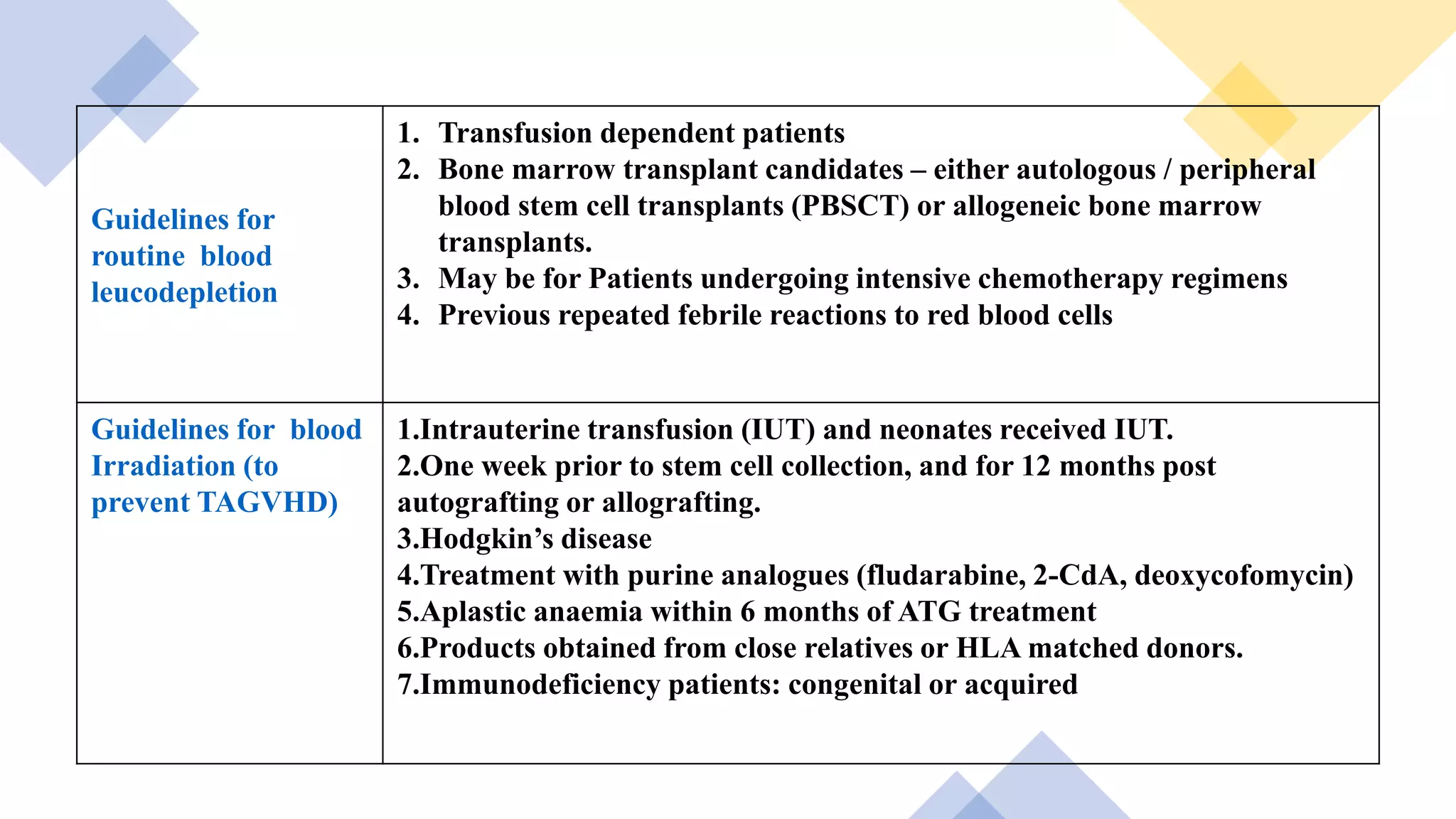 | Guidelines for routine blood leucodepletion | 1. Transfusion dependent patients 2. Bone marrow transplant candidates – either autologous / peripheral blood stem cell transplants (PBSCT) or allogeneic bone marrow transplants. 3. May be for Patients undergoing intensive chemotherapy regimens 4. Previous repeated febrile reactions to red blood cells |
|---|---|
| Guidelines for blood Irradiation (to prevent TAGVHD) | 1.Intrauterine transfusion (IUT) and neonates received IUT. 2.One week prior to stem cell collection, and for 12 months post autografting or allografting. 3.Hodgkin's disease 4.Treatment with purine analogues (fludarabine, 2-CdA, deoxycofomycin) 5.Aplastic anaemia within 6 months of ATG treatment 6.Products obtained from close relatives or HLA matched donors. 7.Immunodeficiency patients: congenital or acquired |